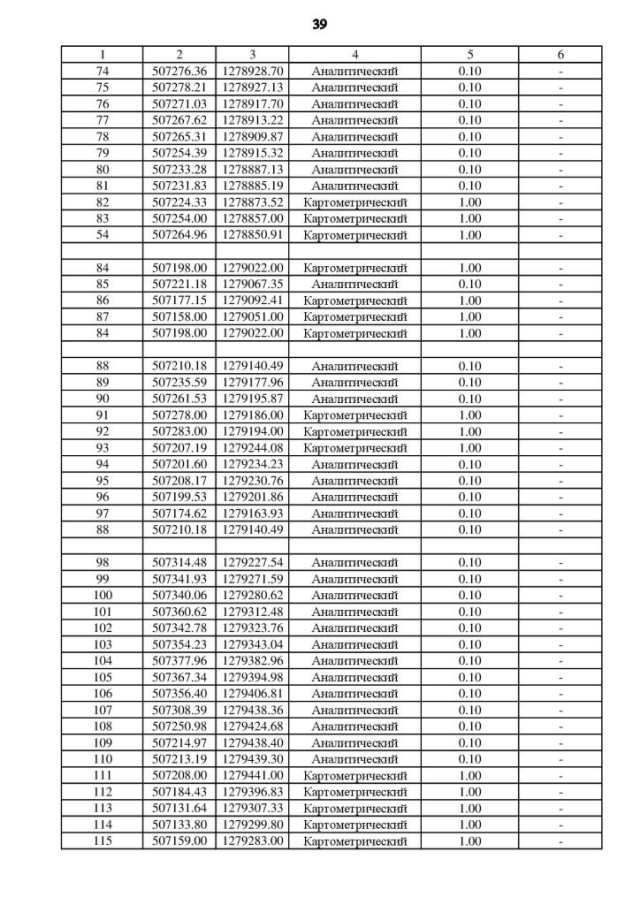 39

| 1 | 2 | 3 | 4 | 5 | 6 |
|---|---|---|---|---|---|
| 74 | 507276.36 | 1278928.70 | Аналитический | 0.10 | - |
| 75 | 507278.21 | 1278927.13 | Аналитический | 0.10 | - |
| 76 | 507271.03 | 1278917.70 | Аналитический | 0.10 | - |
| 77 | 507267.62 | 1278913.22 | Аналитический | 0.10 | - |
| 78 | 507265.31 | 1278909.87 | Аналитический | 0.10 | - |
| 79 | 507254.39 | 1278915.32 | Аналитический | 0.10 | - |
| 80 | 507233.28 | 1278887.13 | Аналитический | 0.10 | - |
| 81 | 507231.83 | 1278885.19 | Аналитический | 0.10 | - |
| 82 | 507224.33 | 1278873.52 | Картометрический | 1.00 | - |
| 83 | 507254.00 | 1278857.00 | Картометрический | 1.00 | - |
| 54 | 507264.96 | 1278850.91 | Картометрический | 1.00 | - |
| | | | | | |
| 84 | 507198.00 | 1279022.00 | Картометрический | 1.00 | - |
| 85 | 507221.18 | 1279067.35 | Аналитический | 0.10 | - |
| 86 | 507177.15 | 1279092.41 | Картометрический | 1.00 | - |
| 87 | 507158.00 | 1279051.00 | Картометрический | 1.00 | - |
| 84 | 507198.00 | 1279022.00 | Картометрический | 1.00 | - |
| | | | | | |
| 88 | 507210.18 | 1279140.49 | Аналитический | 0.10 | - |
| 89 | 507235.59 | 1279177.96 | Аналитический | 0.10 | - |
| 90 | 507261.53 | 1279195.87 | Аналитический | 0.10 | - |
| 91 | 507278.00 | 1279186.00 | Картометрический | 1.00 | - |
| 92 | 507283.00 | 1279194.00 | Картометрический | 1.00 | - |
| 93 | 507207.19 | 1279244.08 | Картометрический | 1.00 | - |
| 94 | 507201.60 | 1279234.23 | Аналитический | 0.10 | - |
| 95 | 507208.17 | 1279230.76 | Аналитический | 0.10 | - |
| 96 | 507199.53 | 1279201.86 | Аналитический | 0.10 | - |
| 97 | 507174.62 | 1279163.93 | Аналитический | 0.10 | - |
| 88 | 507210.18 | 1279140.49 | Аналитический | 0.10 | - |
| | | | | | |
| 98 | 507314.48 | 1279227.54 | Аналитический | 0.10 | - |
| 99 | 507341.93 | 1279271.59 | Аналитический | 0.10 | - |
| 100 | 507340.06 | 1279280.62 | Аналитический | 0.10 | - |
| 101 | 507360.62 | 1279312.48 | Аналитический | 0.10 | - |
| 102 | 507342.78 | 1279323.76 | Аналитический | 0.10 | - |
| 103 | 507354.23 | 1279343.04 | Аналитический | 0.10 | - |
| 104 | 507377.96 | 1279382.96 | Аналитический | 0.10 | - |
| 105 | 507367.34 | 1279394.98 | Аналитический | 0.10 | - |
| 106 | 507356.40 | 1279406.81 | Аналитический | 0.10 | - |
| 107 | 507308.39 | 1279438.36 | Аналитический | 0.10 | - |
| 108 | 507250.98 | 1279424.68 | Аналитический | 0.10 | - |
| 109 | 507214.97 | 1279438.40 | Аналитический | 0.10 | - |
| 110 | 507213.19 | 1279439.30 | Аналитический | 0.10 | - |
| 111 | 507208.00 | 1279441.00 | Картометрический | 1.00 | - |
| 112 | 507184.43 | 1279396.83 | Картометрический | 1.00 | - |
| 113 | 507131.64 | 1279307.33 | Картометрический | 1.00 | - |
| 114 | 507133.80 | 1279299.80 | Картометрический | 1.00 | - |
| 115 | 507159.00 | 1279283.00 | Картометрический | 1.00 | - |